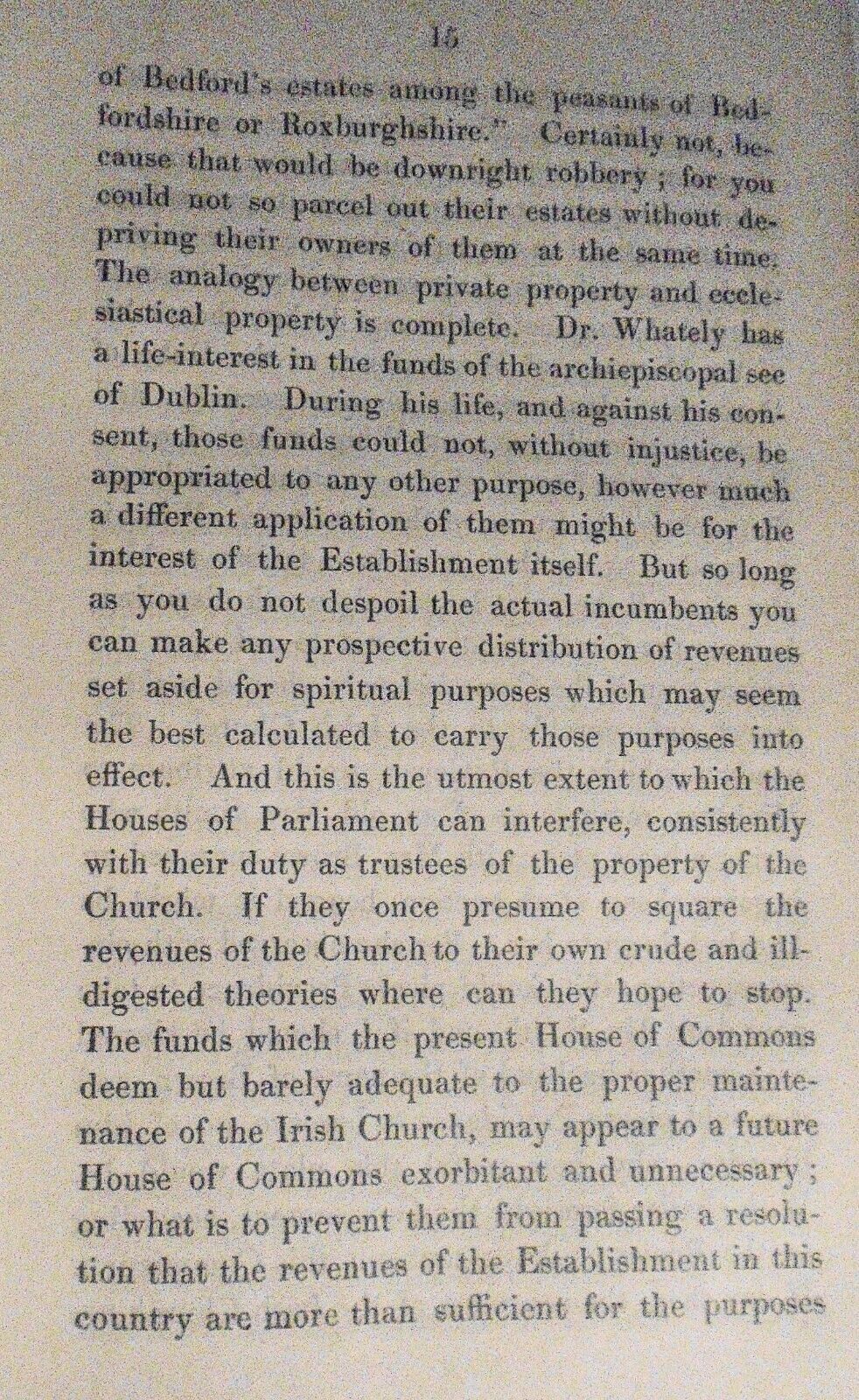 15

of Bedford's estates among the peasants of Bedfordshire or Roxburghshire." Certainly not, because that would be downright robbery; for you could not so parcel out their estates without depriving their owners of them at the same time. The analogy between private property and ecclesiastical property is complete. Dr. Whately has a life-interest in the funds of the archiepiscopal see of Dublin. During his life, and against his consent, those funds could not, without injustice, be appropriated to any other purpose, however much a different application of them might be for the interest of the Establishment itself. But so long as you do not despoil the actual incumbents you can make any prospective distribution of revenues set aside for spiritual purposes which may seem the best calculated to carry those purposes into effect. And this is the utmost extent to which the Houses of Parliament can interfere, consistently with their duty as trustees of the property of the Church. If they once presume to square the revenues of the Church to their own crude and ill-digested theories where can they hope to stop. The funds which the present House of Commons deem but barely adequate to the proper maintenance of the Irish Church, may appear to a future House of Commons exorbitant and unnecessary; or what is to prevent them from passing a resolution that the revenues of the Establishment in this country are more than sufficient for the purposes